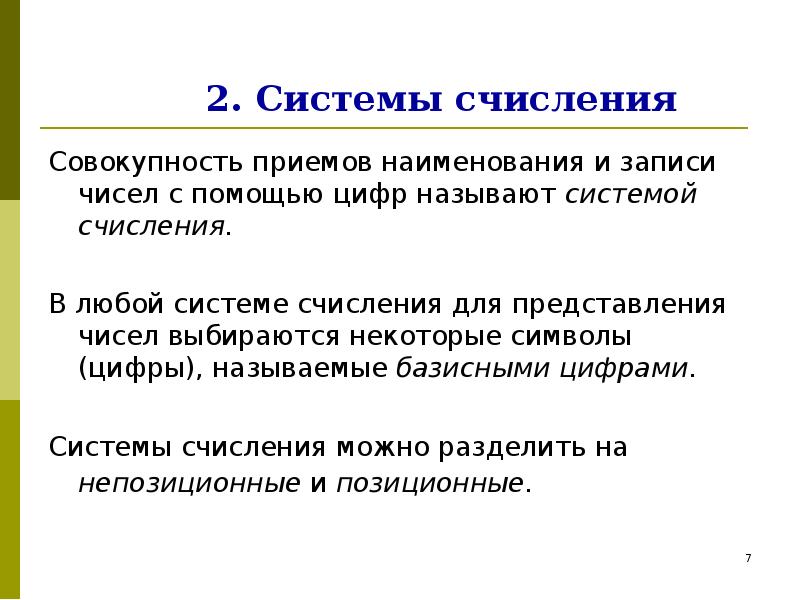 2. Системы счисления

Совокупность приемов наименования и записи чисел с помощью цифр называют системой счисления.

В любой системе счисления для представления чисел выбираются некоторые символы (цифры), называемые базисными цифрами.

Системы счисления можно разделить на непозиционные и позиционные.

7